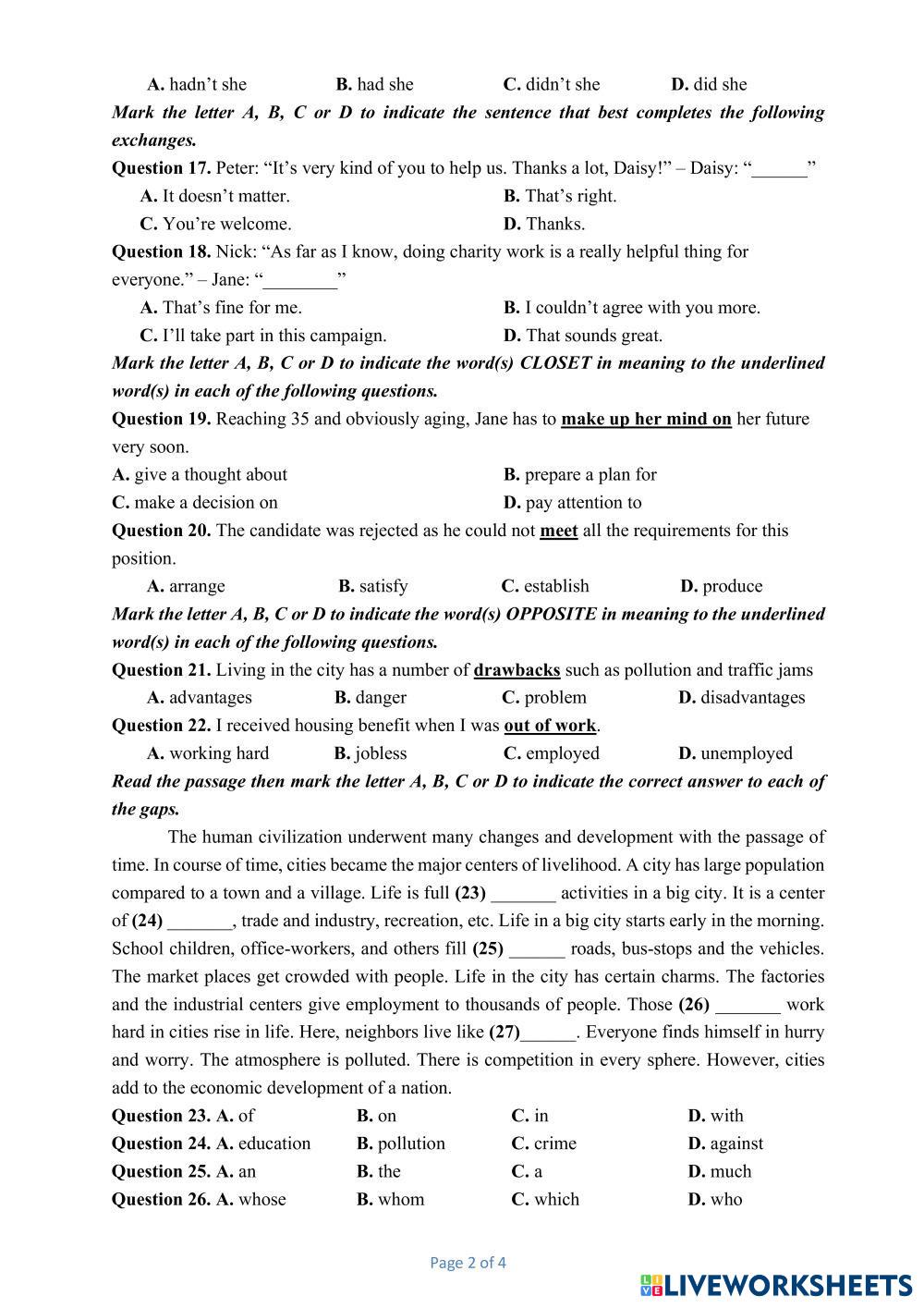 A. hadn't she B. had she C. didn't she D. did she

Mark the letter A, B, C or D to indicate the sentence that best completes the following exchanges.

Question 17. Peter: "It's very kind of you to help us. Thanks a lot, Daisy!" – Daisy: "______"

A. It doesn't matter. B. That's right.

C. You're welcome. D. Thanks.

Question 18. Nick: "As far as I know, doing charity work is a really helpful thing for everyone." – Jane: "________"

A. That's fine for me. B. I couldn't agree with you more.

C. I'll take part in this campaign. D. That sounds great.

Mark the letter A, B, C or D to indicate the word(s) CLOSET in meaning to the underlined word(s) in each of the following questions.

Question 19. Reaching 35 and obviously aging, Jane has to make up her mind on her future very soon.

A. give a thought about B. prepare a plan for

C. make a decision on D. pay attention to

Question 20. The candidate was rejected as he could not meet all the requirements for this position.

A. arrange B. satisfy C. establish D. produce

Mark the letter A, B, C or D to indicate the word(s) OPPOSITE in meaning to the underlined word(s) in each of the following questions.

Question 21. Living in the city has a number of drawbacks such as pollution and traffic jams

A. advantages B. danger C. problem D. disadvantages

Question 22. I received housing benefit when I was out of work.

A. working hard B. jobless C. employed D. unemployed

Read the passage then mark the letter A, B, C or D to indicate the correct answer to each of the gaps.

The human civilization underwent many changes and development with the passage of time. In course of time, cities became the major centers of livelihood. A city has large population compared to a town and a village. Life is full (23) _______ activities in a big city. It is a center of (24) _______, trade and industry, recreation, etc. Life in a big city starts early in the morning. School children, office-workers, and others fill (25) ______ roads, bus-stops and the vehicles. The market places get crowded with people. Life in the city has certain charms. The factories and the industrial centers give employment to thousands of people. Those (26) _______ work hard in cities rise in life. Here, neighbors live like (27)______. Everyone finds himself in hurry and worry. The atmosphere is polluted. There is competition in every sphere. However, cities add to the economic development of a nation.

Question 23. A. of B. on C. in D. with

Question 24. A. education B. pollution C. crime D. against

Question 25. A. an B. the C. a D. much

Question 26. A. whose B. whom C. which D. who

Page 2 of 4

LIVEWORKSHEETS